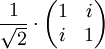 $\frac{1}{\sqrt{2}} \cdot \begin{pmatrix} 1 & i \\ i & 1 \end{pmatrix}$